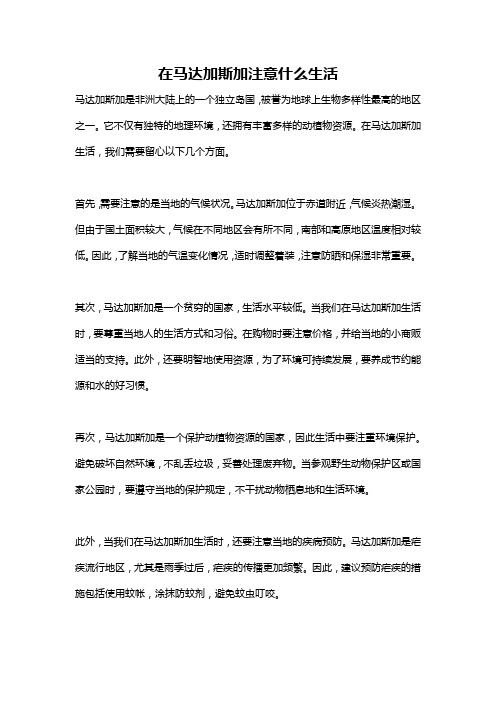 在马达加斯加注意什么生活

马达加斯加是非洲大陆上的一个独立岛国，被誉为地球上生物多样性最高的地区之一。它不仅有独特的地理环境，还拥有丰富多样的动植物资源。在马达加斯加生活，我们需要留心以下几个方面。

首先，需要注意的是当地的气候状况。马达加斯加位于赤道附近，气候炎热潮湿。但由于国土面积较大，气候在不同地区会有所不同，南部和高原地区温度相对较低。因此，了解当地的气温变化情况，适时调整着装，注意防晒和保湿非常重要。

其次，马达加斯加是一个贫穷的国家，生活水平较低。当我们在马达加斯加生活时，要尊重当地人的生活方式和习俗。在购物时要注意价格，并给当地的小商贩适当的支持。此外，还要明智地使用资源，为了环境可持续发展，要养成节约能源和水的好习惯。

再次，马达加斯加是一个保护动植物资源的国家，因此生活中要注重环境保护。避免破坏自然环境，不乱丢垃圾，妥善处理废弃物。当参观野生动物保护区或国家公园时，要遵守当地的保护规定，不干扰动物栖息地和生活环境。

此外，当我们在马达加斯加生活时，还要注意当地的疾病预防。马达加斯加是疟疾流行地区，尤其是雨季过后，疟疾的传播更加频繁。因此，建议预防疟疾的措施包括使用蚊帐，涂抹防蚊剂，避免蚊虫叮咬。